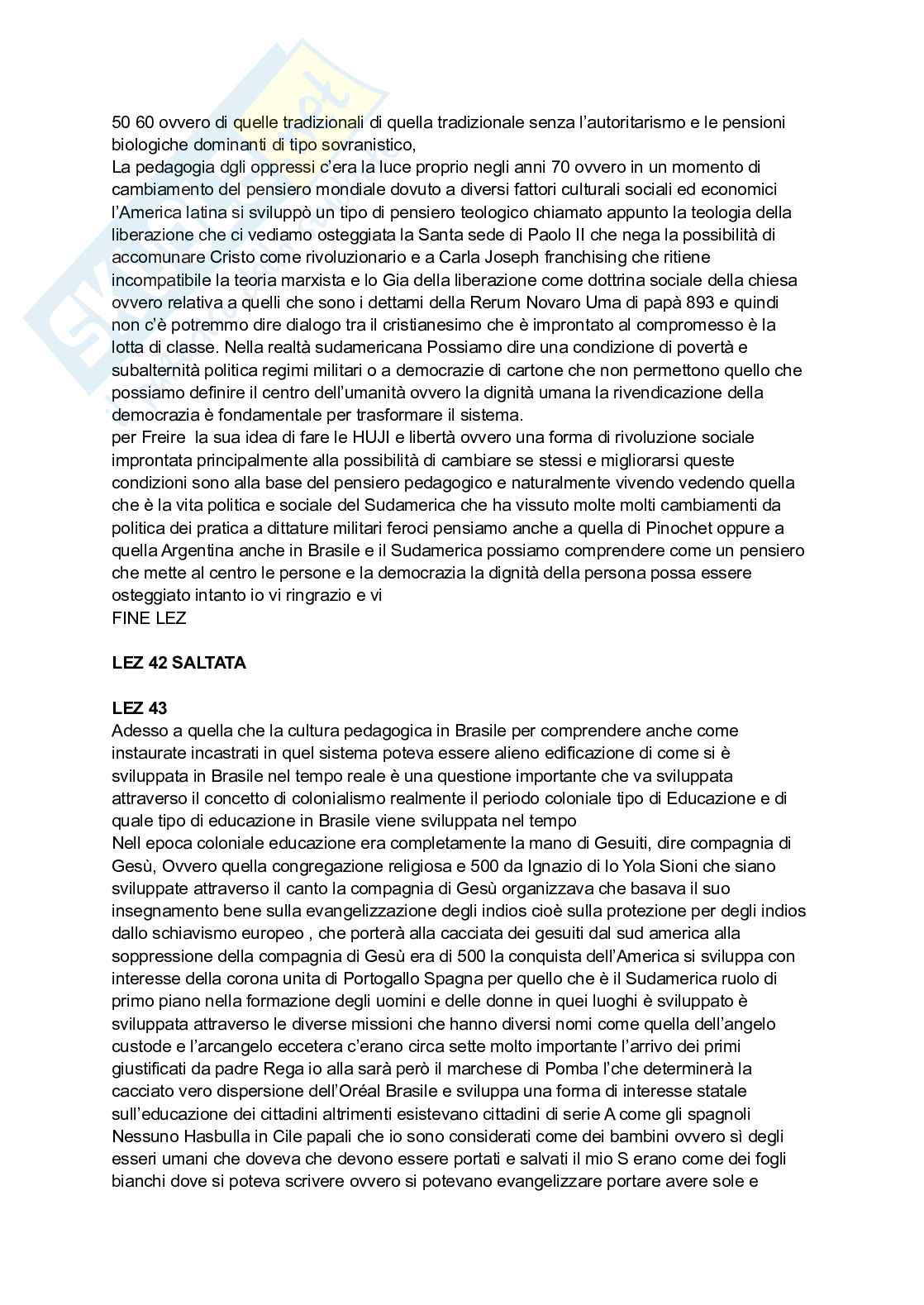 50 60 ovvero di quelle tradizionali di quella tradizionale senza l'autoritarismo e le pensioni biologiche dominanti di tipo sovranistico,
La pedagogia dgli oppressi c'era la luce proprio negli anni 70 ovvero in un momento di cambiamento del pensiero mondiale dovuto a diversi fattori culturali sociali ed economici l'America latina si sviluppò un tipo di pensiero teologico chiamato appunto la teologia della liberazione che ci vediamo osteggiata la Santa sede di Paolo II che nega la possibilità di accomunare Cristo come rivoluzionario e a Carla Joseph franchising che ritiene incompatibile la teoria marxista e lo Gia della liberazione come dottrina sociale della chiesa ovvero relativa a quelli che sono i dettami della Rerum Novaro Uma di papà 893 e quindi non c'è potremmo dire dialogo tra il cristianesimo che è improntato al compromesso è la lotta di classe. Nella realtà sudamericana Possiamo dire una condizione di povertà e subalternità politica regimi militari o a democrazie di cartone che non permettono quello che possiamo definire il centro dell'umanità ovvero la dignità umana la rivendicazione della democrazia è fondamentale per trasformare il sistema.
per Freire la sua idea di fare le HUJI e libertà ovvero una forma di rivoluzione sociale improntata principalmente alla possibilità di cambiare se stessi e migliorarsi queste condizioni sono alla base del pensiero pedagogico e naturalmente vivendo vedendo quella che è la vita politica e sociale del Sudamerica che ha vissuto molte molti cambiamenti da politica dei pratica a dittature militari feroci pensiamo anche a quella di Pinochet oppure a quella Argentina anche in Brasile e il Sudamerica possiamo comprendere come un pensiero che mette al centro le persone e la democrazia la dignità della persona possa essere osteggiato intanto io vi ringrazio e vi
FINE LEZ

LEZ 42 SALTATA

LEZ 43
Adesso a quella che la cultura pedagogica in Brasile per comprendere anche come instaurate incastrati in quel sistema poteva essere alieno edificazione di come si è sviluppata in Brasile nel tempo reale è una questione importante che va sviluppata attraverso il concetto di colonialismo realmente il periodo coloniale tipo di Educazione e di quale tipo di educazione in Brasile viene sviluppata nel tempo
Nell epoca coloniale educazione era completamente la mano di Gesuiti, dire compagnia di Gesù, Ovvero quella congregazione religiosa e 500 da Ignazio di lo Yola Sioni che siano sviluppate attraverso il canto la compagnia di Gesù organizzava che basava il suo insegnamento bene sulla evangelizzazione degli indios cioè sulla protezione per degli indios dallo schiavismo europeo , che porterà alla cacciata dei gesuiti dal sud america alla soppressione della compagnia di Gesù era di 500 la conquista dell'America si sviluppa con interesse della corona unita di Portogallo Spagna per quello che è il Sudamerica ruolo di primo piano nella formazione degli uomini e delle donne in quei luoghi è sviluppato è sviluppata attraverso le diverse missioni che hanno diversi nomi come quella dell'angelo custode e l'arcangelo eccetera c'erano circa sette molto importante l'arrivo dei primi giustificati da padre Rega io alla sarà però il marchese di Pomba l'che determinerà la cacciato vero dispersione dell'Oréal Brasile e sviluppa una forma di interesse statale sull'educazione dei cittadini altrimenti esistevano cittadini di serie A come gli spagnoli Nessuno Hasbulla in Cile papali che io sono considerati come dei bambini ovvero sì degli esseri umani che doveva che devono essere portati e salvati il mio S erano come dei fogli bianchi dove si poteva scrivere ovvero si potevano evangelizzare portare avere sole e